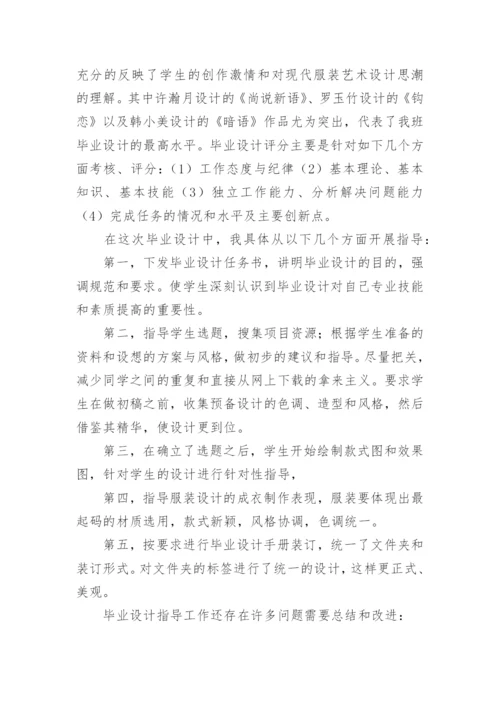 充分的反映了学生的创作激情和对现代服装艺术设计思潮的理解。其中许瀚月设计的《尚说新语》、罗玉竹设计的《钩恋》以及韩小美设计的《暗语》作品尤为突出，代表了我班毕业设计的最高水平。毕业设计评分主要是针对如下几个方面考核、评分：（1）工作态度与纪律（2）基本理论、基本知识、基本技能（3）独立工作能力、分析解决问题能力（4）完成任务的情况和水平及主要创新点。

在这次毕业设计中，我具体从以下几个方面开展指导：

第一，下发毕业设计任务书，讲明毕业设计的目的，强调规范和要求。使学生深刻认识到毕业设计对自己专业技能和素质提高的重要性。

第二，指导学生选题，搜集项目资源；根据学生准备的资料和设想的方案与风格，做初步的建议和指导。尽量把关，减少同学之间的重复和直接从网上下载的拿来主义。要求学生在做初稿之前，收集预备设计的色调、造型和风格，然后借鉴其精华，使设计更到位。

第三，在确立了选题之后，学生开始绘制款式图和效果图，针对学生的设计进行针对性指导，

第四，指导服装设计的成衣制作表现，服装要体现出最起码的材质选用，款式新颖，风格协调，色调统一。

第五，按要求进行毕业设计手册装订，统一了文件夹和装订形式。对文件夹的标签进行了统一的设计，这样更正式、美观。

毕业设计指导工作还存在许多问题需要总结和改进：